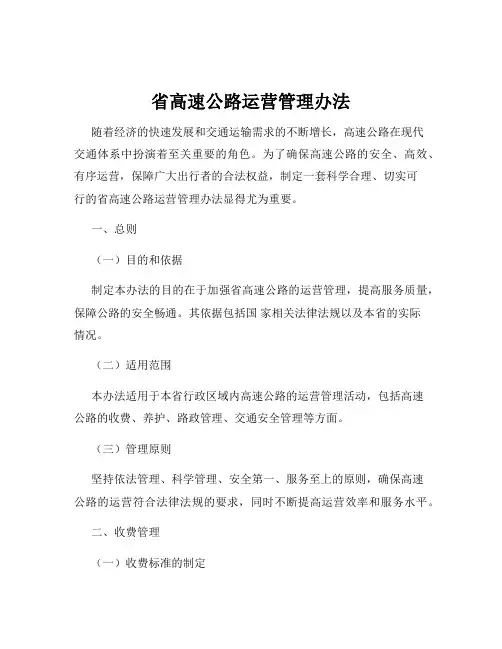 省高速公路运营管理办法

随着经济的快速发展和交通运输需求的不断增长，高速公路在现代交通体系中扮演着至关重要的角色。为了确保高速公路的安全、高效、有序运营，保障广大出行者的合法权益，制定一套科学合理、切实可行的省高速公路运营管理办法显得尤为重要。

一、总则

（一）目的和依据

制定本办法的目的在于加强省高速公路的运营管理，提高服务质量，保障公路的安全畅通。其依据包括国 家相关法律法规以及本省的实际情况。

（二）适用范围

本办法适用于本省行政区域内高速公路的运营管理活动，包括高速公路的收费、养护、路政管理、交通安全管理等方面。

（三）管理原则

坚持依法管理、科学管理、安全第一、服务至上的原则，确保高速公路的运营符合法律法规的要求，同时不断提高运营效率和服务水平。

二、收费管理

（一）收费标准的制定